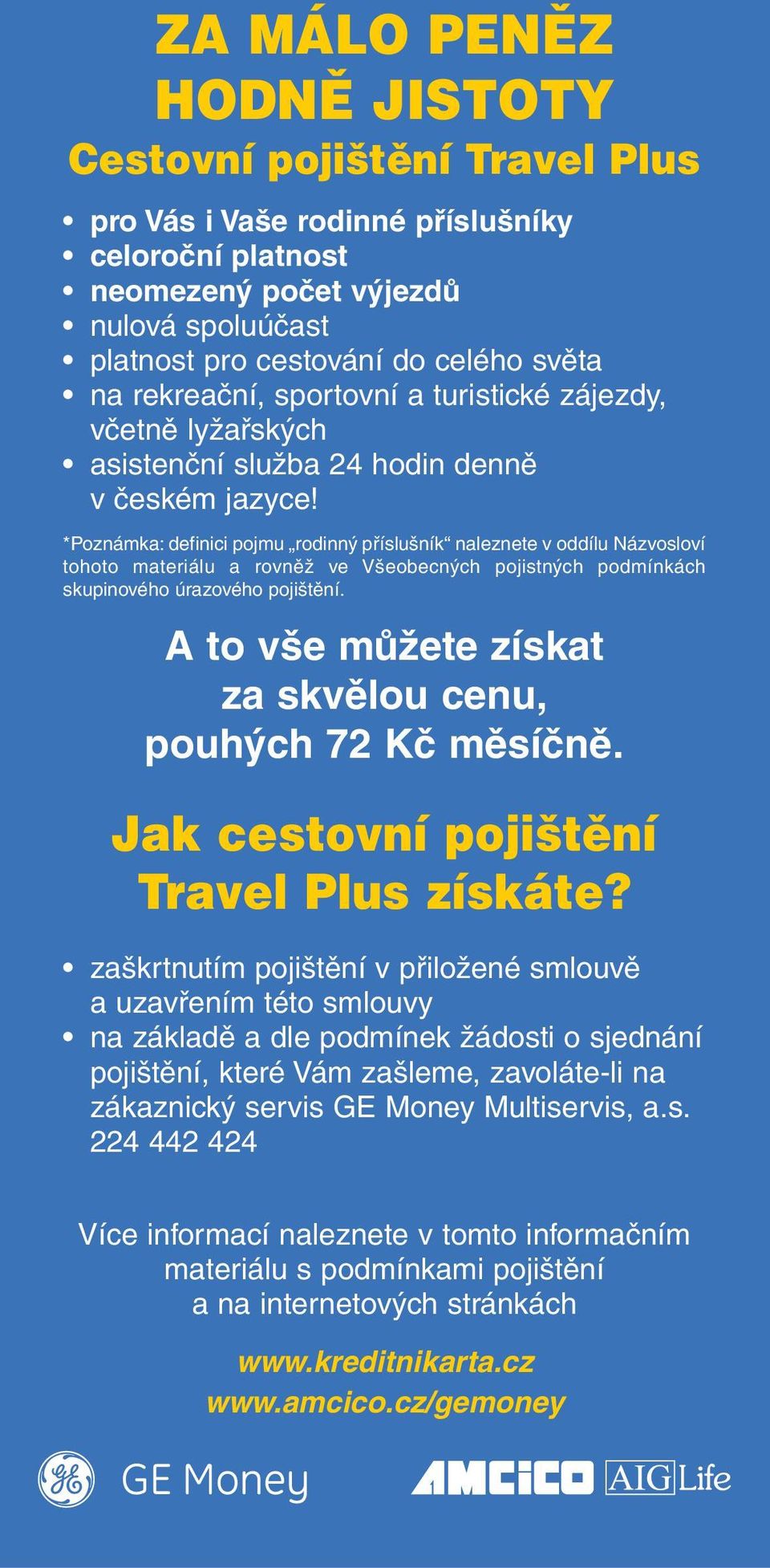 ZA MÁLO PENĚZ HODNĚ JISTOTY

Cestovní pojištění Travel Plus

• pro Vás i Vaše rodinné příslušníky
• celoroční platnost
• neomezený počet výjezdů
• nulová spoluúčast
• platnost pro cestování do celého světa
• na rekreační, sportovní a turistické zájezdy, včetně lyžařských
• asistenční služba 24 hodin denně v českém jazyce!

*Poznámka: definici pojmu „rodinný příslušník“ naleznete v oddílu Názvosloví tohoto materiálu a rovněž ve Všeobecných pojistných podmínkách skupinového úrazového pojištění.

A to vše můžete získat za skvělou cenu, pouhých 72 Kč měsíčně.

Jak cestovní pojištění Travel Plus získáte?

• zaškrtnutím pojištění v přiložené smlouvě a uzavřením této smlouvy
• na základě a dle podmínek žádosti o sjednání pojištění, které Vám zašleme, zavoláte-li na zákaznický servis GE Money Multiservis, a.s. 224 442 424

Více informací naleznete v tomto informačním materiálu s podmínkami pojištění a na internetových stránkách

www.kreditnikarta.cz
www.amcico.cz/gemoney

GE Money

AMCICO AIG Life